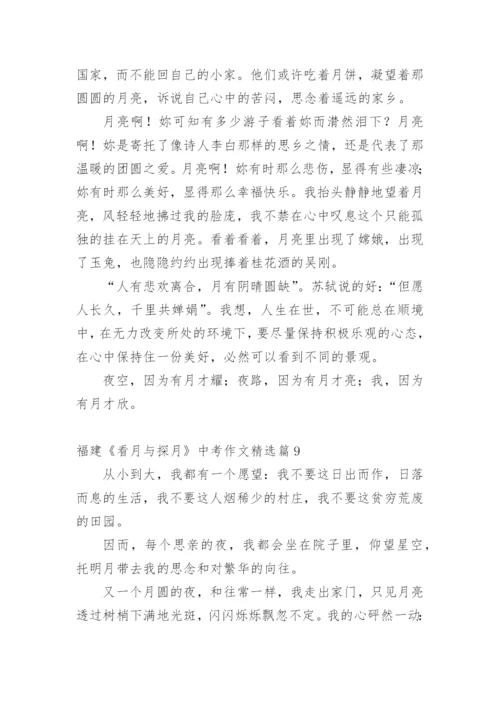 国家，而不能回自己的小家。他们或许吃着月饼，凝望着那圆圆的月亮，诉说自己心中的苦闷，思念着遥远的家乡。

月亮啊！妳可知有多少游子看着妳而潸然泪下？月亮啊！妳是寄托了像诗人李白那样的思乡之情，还是代表了那温暖的团圆之爱。月亮啊！妳有时那么悲伤，显得有些凄凉；妳有时那么美好，显得那么幸福快乐。我抬头静静地望着月亮，风轻轻地拂过我的脸庞，我不禁在心中叹息这个只能孤独的挂在天上的月亮。看着看着，月亮里出现了嫦娥，出现了玉兔，也隐隐约约出现捧着桂花酒的吴刚。

“人有悲欢离合，月有阴晴圆缺”。苏轼说的好：“但愿人长久，千里共婵娟”。我想，人生在世，不可能总在顺境中，在无力改变所处的环境下，要尽量保持积极乐观的心态，在心中保持住一份美好，必然可以看到不同的景观。

夜空，因为有月才耀；夜路，因为有月才亮；我，因为有月才欣。

福建《看月与探月》中考作文精选篇9

从小到大，我都有一个愿望：我不要这日出而作，日落而息的生活，我不要这人烟稀少的村庄，我不要这贫穷荒废的田园。

因而，每个思亲的夜，我都会坐在院子里，仰望星空，托明月带去我的思念和对繁华的向往。

又一个月圆的夜，和往常一样，我走出家门，只见月亮透过树梢下满地光斑，闪闪烁烁飘忽不定。我的心砰然一动：